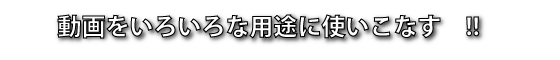 動画をいろいろな用途に使いこなす ‼